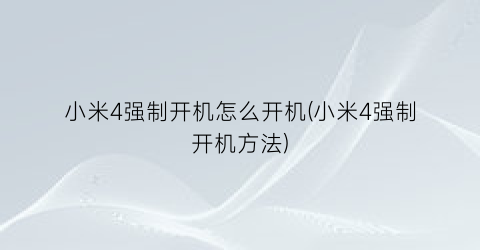 小米4强制开机怎么开机(小米4强制开机方法)